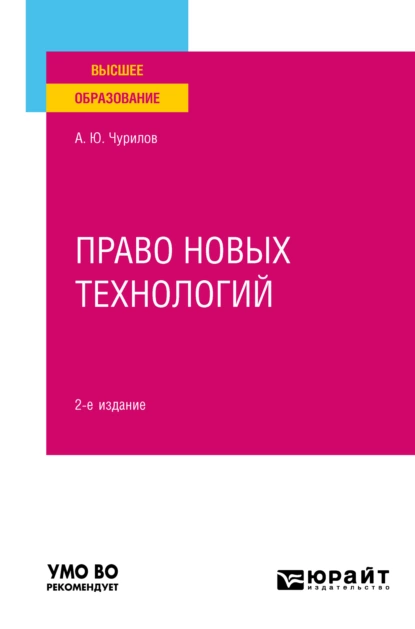 ВЫСШЕЕ
ОБРАЗОВАНИЕ

А. Ю. Чурилов

ПРАВО НОВЫХ ТЕХНОЛОГИЙ

2-е издание

УМО ВО
РЕКОМЕНДУЕТ

ЮРАЙТ
издательство